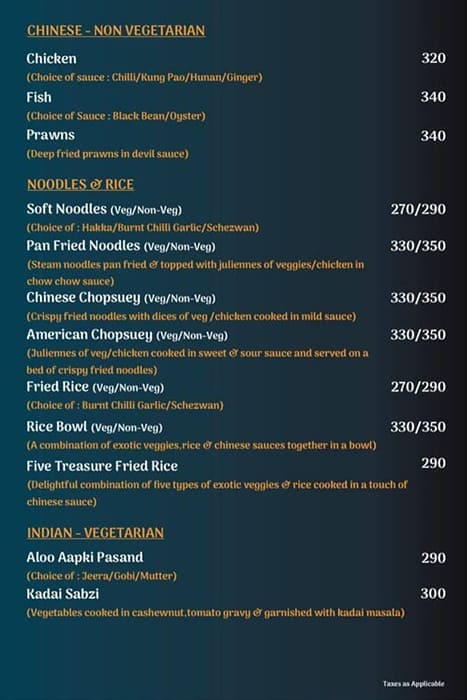 CHINESE - NON VEGETARIAN

Chicken 320
(Choice of sauce : Chilli/Kung Pao/Hunan/Ginger)

Fish 340
(Choice of Sauce : Black Bean/Oyster)

Prawns 340
(Deep fried prawns in devil sauce)

NOODLES & RICE

Soft Noodles (Veg/Non-Veg) 270/290
(Choice of : Hakka/Burnt Chilli Garlic/Schezwan)

Pan Fried Noodles (Veg/Non-Veg) 330/350
(Steam noodles pan fried & topped with juliennes of veggies/chicken in chow chow sauce)

Chinese Chopsuey (Veg/Non-Veg) 330/350
(Crispy fried noodles with dices of veg /chicken cooked in mild sauce)

American Chopsuey (Veg/Non-Veg) 330/350
(Juliennes of veg/chicken cooked in sweet & sour sauce and served on a bed of crispy fried noodles)

Fried Rice (Veg/Non-Veg) 270/290
(Choice of : Burnt Chilli Garlic/Schezwan)

Rice Bowl (Veg/Non-Veg) 330/350
(A combination of exotic veggies,rice & chinese sauces together in a bowl)

Five Treasure Fried Rice 290
(Delightful combination of five types of exotic veggies & rice cooked in a touch of chinese sauce)

INDIAN - VEGETARIAN

Aloo Aapki Pasand 290
(Choice of : Jeera/Gobi/Mutter)

Kadai Sabzi 300
(Vegetables cooked in cashewnut,tomato gravy & garnished with kadai masala)

Taxes as Applicable